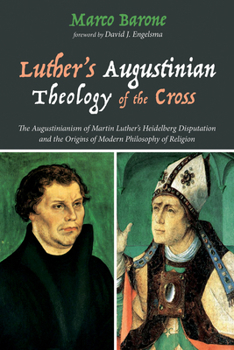 Marco Barone
foreword by David J. Engelsma

Luther's Augustinian Theology of the Cross

The Augustinianism of Martin Luther's Heidelberg Disputation and the Origins of Modern Philosophy of Religion